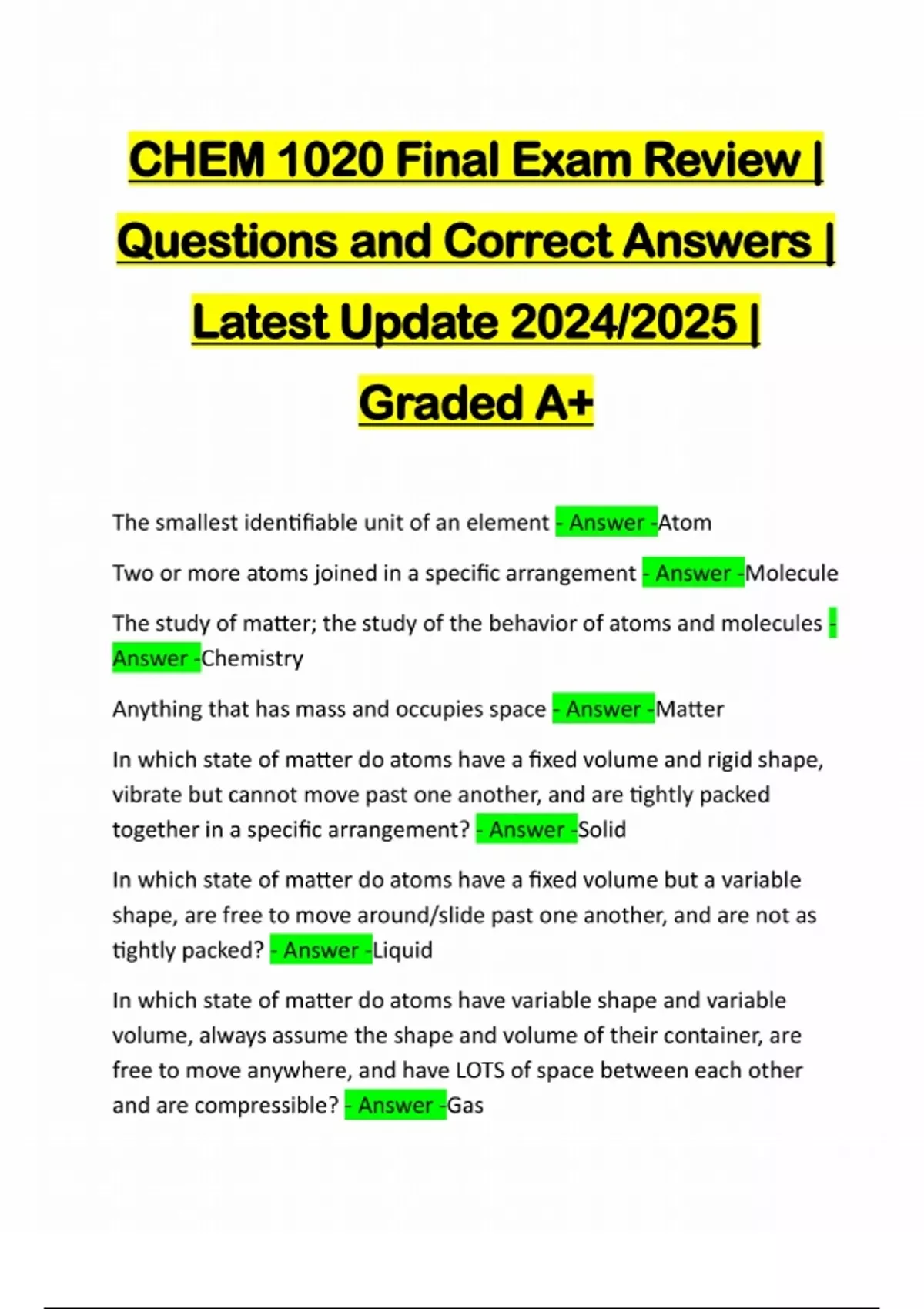 CHEM 1020 Final Exam Review | Questions and Correct Answers | Latest Update 2024/2025 | Graded A+

The smallest identifiable unit of an element - Answer -Atom

Two or more atoms joined in a specific arrangement - Answer -Molecule

The study of matter; the study of the behavior of atoms and molecules - Answer -Chemistry

Anything that has mass and occupies space - Answer -Matter

In which state of matter do atoms have a fixed volume and rigid shape, vibrate but cannot move past one another, and are tightly packed together in a specific arrangement? - Answer -Solid

In which state of matter do atoms have a fixed volume but a variable shape, are free to move around/slide past one another, and are not as tightly packed? - Answer -Liquid

In which state of matter do atoms have variable shape and variable volume, always assume the shape and volume of their container, are free to move anywhere, and have LOTS of space between each other and are compressible? - Answer -Gas